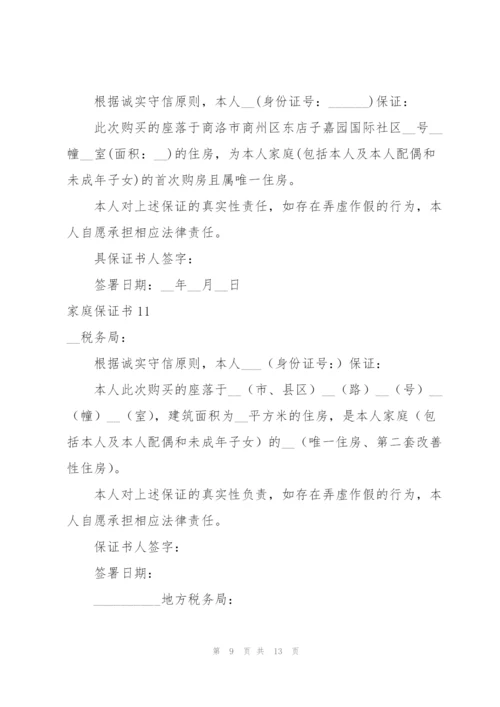 根据诚实守信原则，本人__(身份证号：______)保证：

此次购买的座落于商洛市商州区东店子嘉园国际社区__号__幢__室(面积：__)的住房，为本人家庭(包括本人及本人配偶和未成年子女)的首次购房且属唯一住房。

本人对上述保证的真实性责任，如存在弄虚作假的行为，本人自愿承担相应法律责任。

具保证书人签字：

签署日期：__年__月__日

家庭保证书 11

__税务局：

根据诚实守信原则，本人___（身份证号：）保证：

本人此次购买的座落于__（市、县区）__（路）__（号）__（幢）__（室），建筑面积为__平方米的住房，是本人家庭（包括本人及本人配偶和未成年子女）的__（唯一住房、第二套改善性住房）。

本人对上述保证的真实性负责，如存在弄虚作假的行为，本人自愿承担相应法律责任。

保证书人签字：

签署日期：

__________地方税务局：

第 9 页 共 13 页